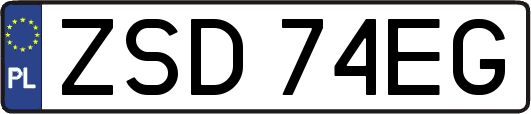 PL

ZSD 74EG